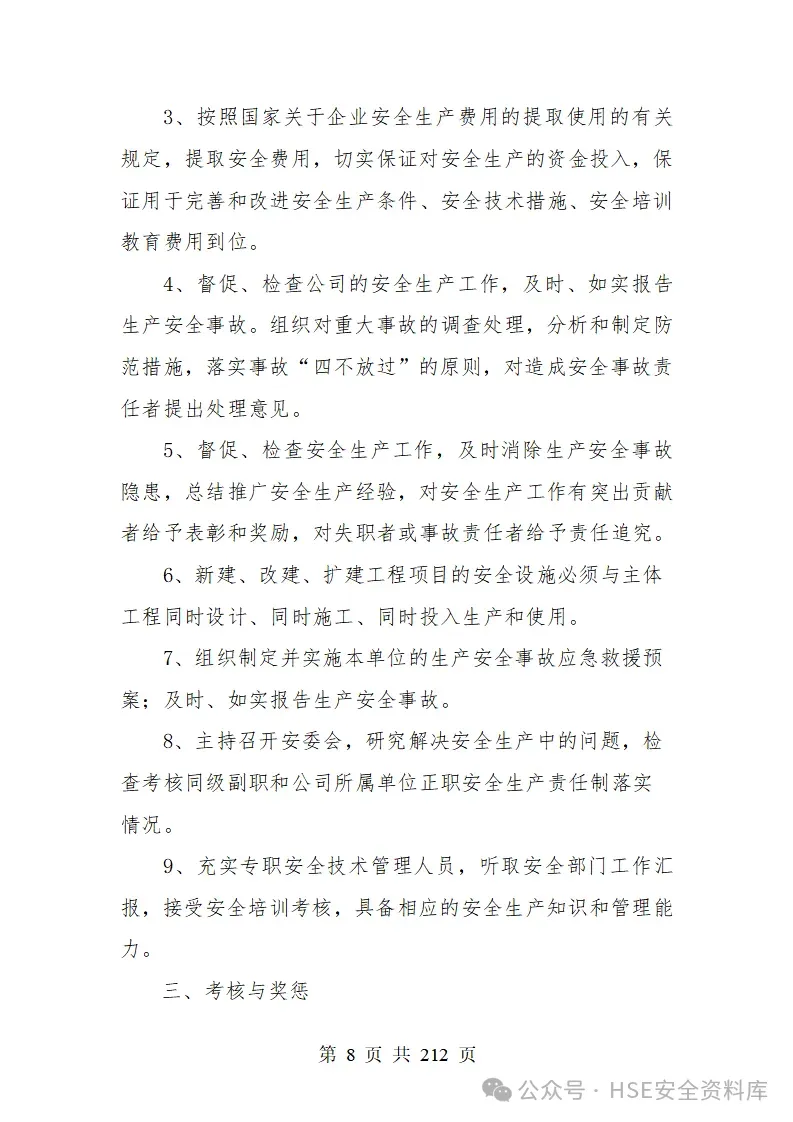 3、按照国家关于企业安全生产费用的提取使用的有关规定，提取安全费用，切实保证对安全生产的资金投入，保证用于完善和改进安全生产条件、安全技术措施、安全培训教育费用到位。

4、督促、检查公司的安全生产工作，及时、如实报告生产安全事故。组织对重大事故的调查处理，分析和制定防范措施，落实事故“四不放过”的原则，对造成安全事故责任者提出处理意见。

5、督促、检查安全生产工作，及时消除生产安全事故隐患，总结推广安全生产经验，对安全生产工作有突出贡献者给予表彰和奖励，对失职者或事故责任者给予责任追究。

6、新建、改建、扩建工程项目的安全设施必须与主体工程同时设计、同时施工、同时投入生产和使用。

7、组织制定并实施本单位的生产安全事故应急救援预案；及时、如实报告生产安全事故。

8、主持召开安委会，研究解决安全生产中的问题，检查考核同级副职和公司所属单位正职安全生产责任制落实情况。

9、充实专职安全技术管理人员，听取安全部门工作汇报，接受安全培训考核，具备相应的安全生产知识和管理能力。

三、考核与奖惩

第 8 页 共 212 页

公众号 · HSE安全资料库